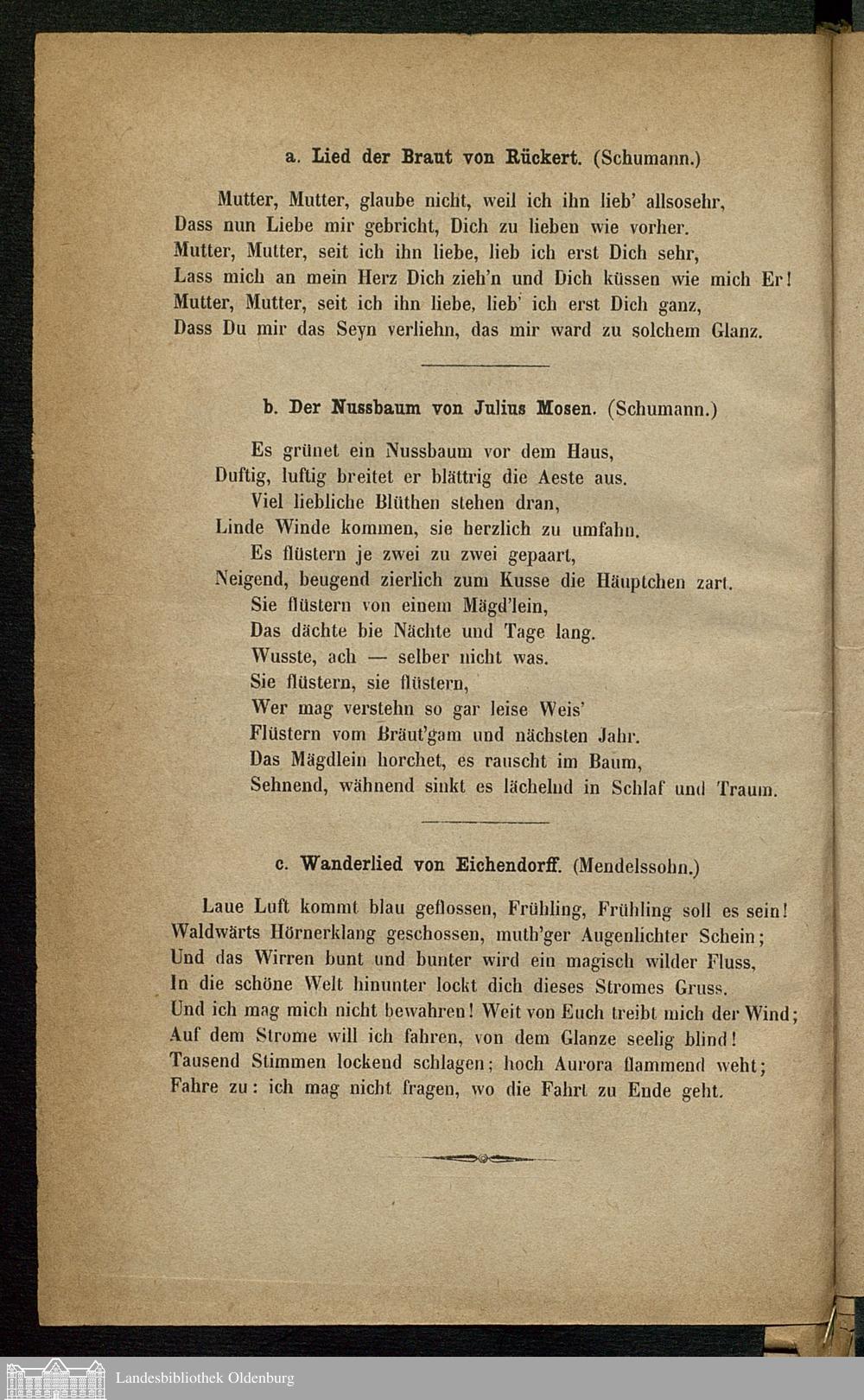 a. Lied der Braut von Rückert. (Schumann.)

Mutter, Mutter, glaube nicht, weil ich ihn lieb' allsosehr,
Dass nun Liebe mir gebricht, Dich zu lieben wie vorher.
Mutter, Mutter, seit ich ihn liebe, lieb ich erst Dich sehr,
Lass mich an mein Herz Dich zieh'n und Dich küssen wie mich Er!
Mutter, Mutter, seit ich ihn liebe, lieb' ich erst Dich ganz,
Dass Du mir das Seyn verliehn, das mir ward zu solchem Glanz.

b. Der Nussbaum von Julius Mosen. (Schumann.)

Es grünet ein Nussbaum vor dem Haus,
Duftig, luftig breitet er blättrig die Aeste aus.
Viel liebliche Blüthen stehen dran,
Linde Winde kommen, sie herzlich zu umfahn.
Es flüstern je zwei zu zwei gepaart,
Neigend, beugend zierlich zum Kusse die Häuptchen zart.
Sie flüstern von einem Mägd'lein,
Das dächte bie Nächte und Tage lang.
Wusste, ach — selber nicht was.
Sie flüstern, sie flüstern,
Wer mag verstehn so gar leise Weis'
Flüstern vom Bräut'gam und nächsten Jahr.
Das Mägdlein horchet, es rauscht im Baum,
Sehnend, wähnend sinkt es lächelnd in Schlaf und Traum.

c. Wanderlied von Eichendorff. (Mendelssohn.)

Laue Luft kommt blau geflossen, Frühling, Frühling soll es sein!
Waldwärts Hörnerklang geschossen, muth'ger Augenlichter Schein;
Und das Wirren bunt und bunter wird ein magisch wilder Fluss,
In die schöne Welt hinunter lockt dich dieses Stromes Gruss.
Und ich mag mich nicht bewahren! Weit von Euch treibt mich der Wind;
Auf dem Strome will ich fahren, von dem Glanze seelig blind!
Tausend Stimmen lockend schlagen; hoch Aurora flammend weht;
Fahre zu: ich mag nicht fragen, wo die Fahrt zu Ende geht.

Landesbibliothek Oldenburg